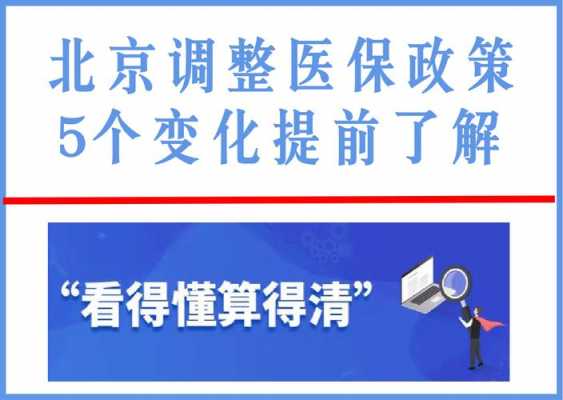 北京调整医保政策
5个变化提前了解

“看得懂算得清”